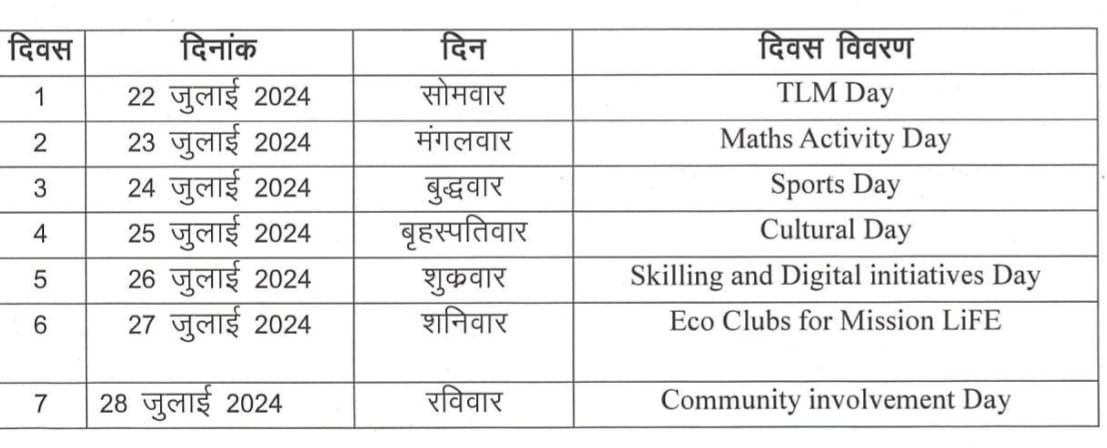 | दिवस | दिनांक | दिन | दिवस विवरण |
|---|---|---|---|
| 1 | 22 जुलाई 2024 | सोमवार | TLM Day |
| 2 | 23 जुलाई 2024 | मंगलवार | Maths Activity Day |
| 3 | 24 जुलाई 2024 | बुद्धवार | Sports Day |
| 4 | 25 जुलाई 2024 | बृहस्पतिवार | Cultural Day |
| 5 | 26 जुलाई 2024 | शुक्रवार | Skilling and Digital initiatives Day |
| 6 | 27 जुलाई 2024 | शनिवार | Eco Clubs for Mission LiFE |
| 7 | 28 जुलाई 2024 | रविवार | Community involvement Day |